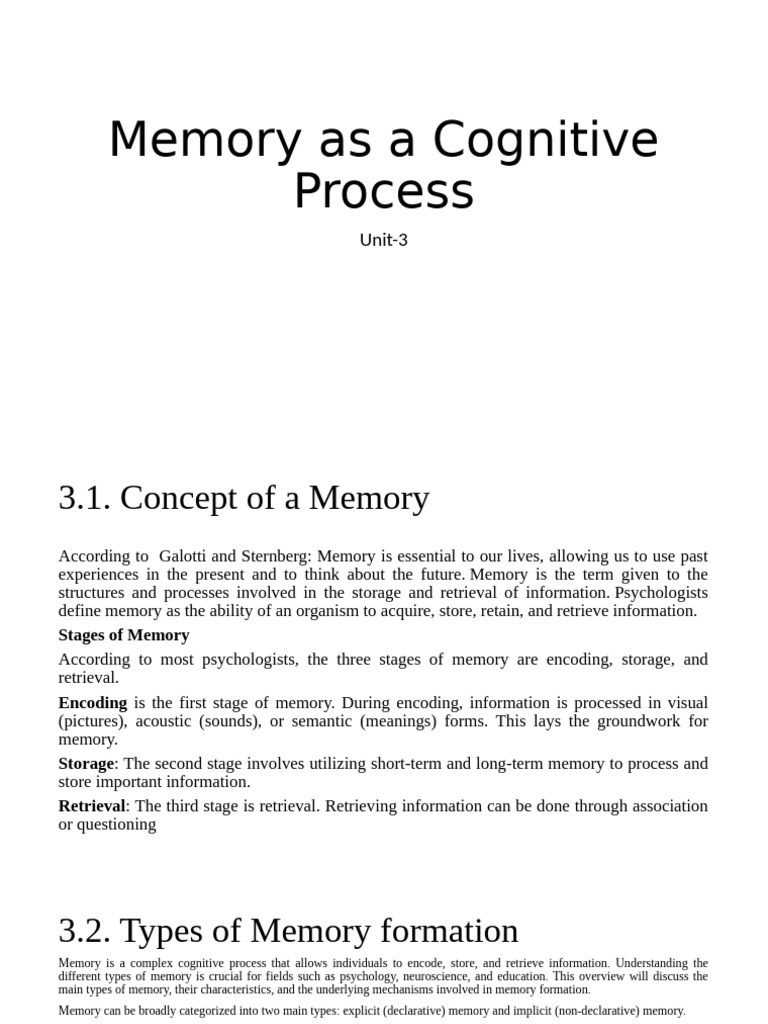 Memory as a Cognitive Process

Unit-3

3.1. Concept of a Memory

According to Galotti and Sternberg: Memory is essential to our lives, allowing us to use past experiences in the present and to think about the future. Memory is the term given to the structures and processes involved in the storage and retrieval of information. Psychologists define memory as the ability of an organism to acquire, store, retain, and retrieve information.

Stages of Memory

According to most psychologists, the three stages of memory are encoding, storage, and retrieval.

Encoding is the first stage of memory. During encoding, information is processed in visual (pictures), acoustic (sounds), or semantic (meanings) forms. This lays the groundwork for memory.

Storage: The second stage involves utilizing short-term and long-term memory to process and store important information.

Retrieval: The third stage is retrieval. Retrieving information can be done through association or questioning

3.2. Types of Memory formation

Memory is a complex cognitive process that allows individuals to encode, store, and retrieve information. Understanding the different types of memory is crucial for fields such as psychology, neuroscience, and education. This overview will discuss the main types of memory, their characteristics, and the underlying mechanisms involved in memory formation.

Memory can be broadly categorized into two main types: explicit (declarative) memory and implicit (non-declarative) memory.